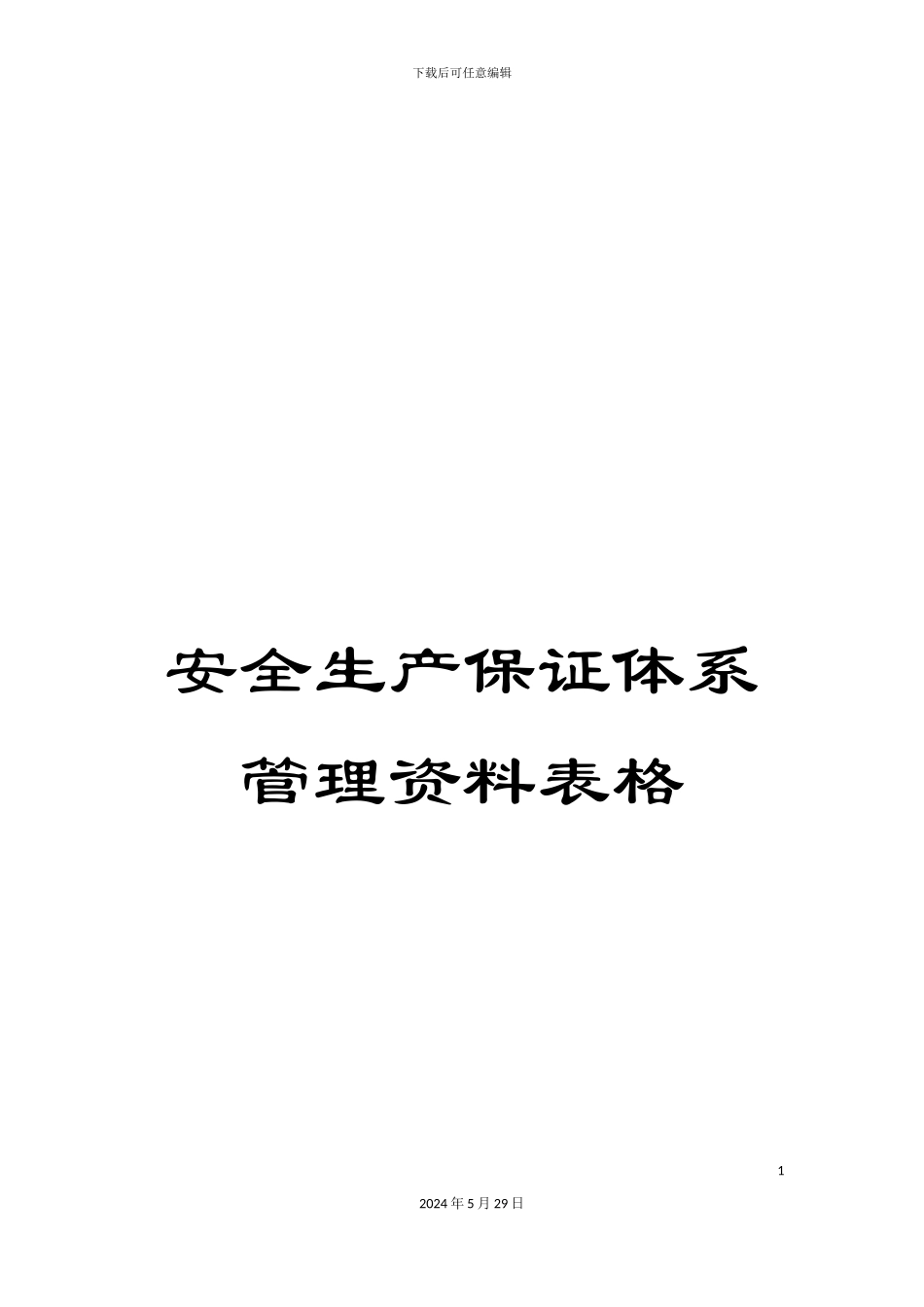 下载后可任意编辑

安全生产保证体系
管理资料表格

1

2024年5月29日